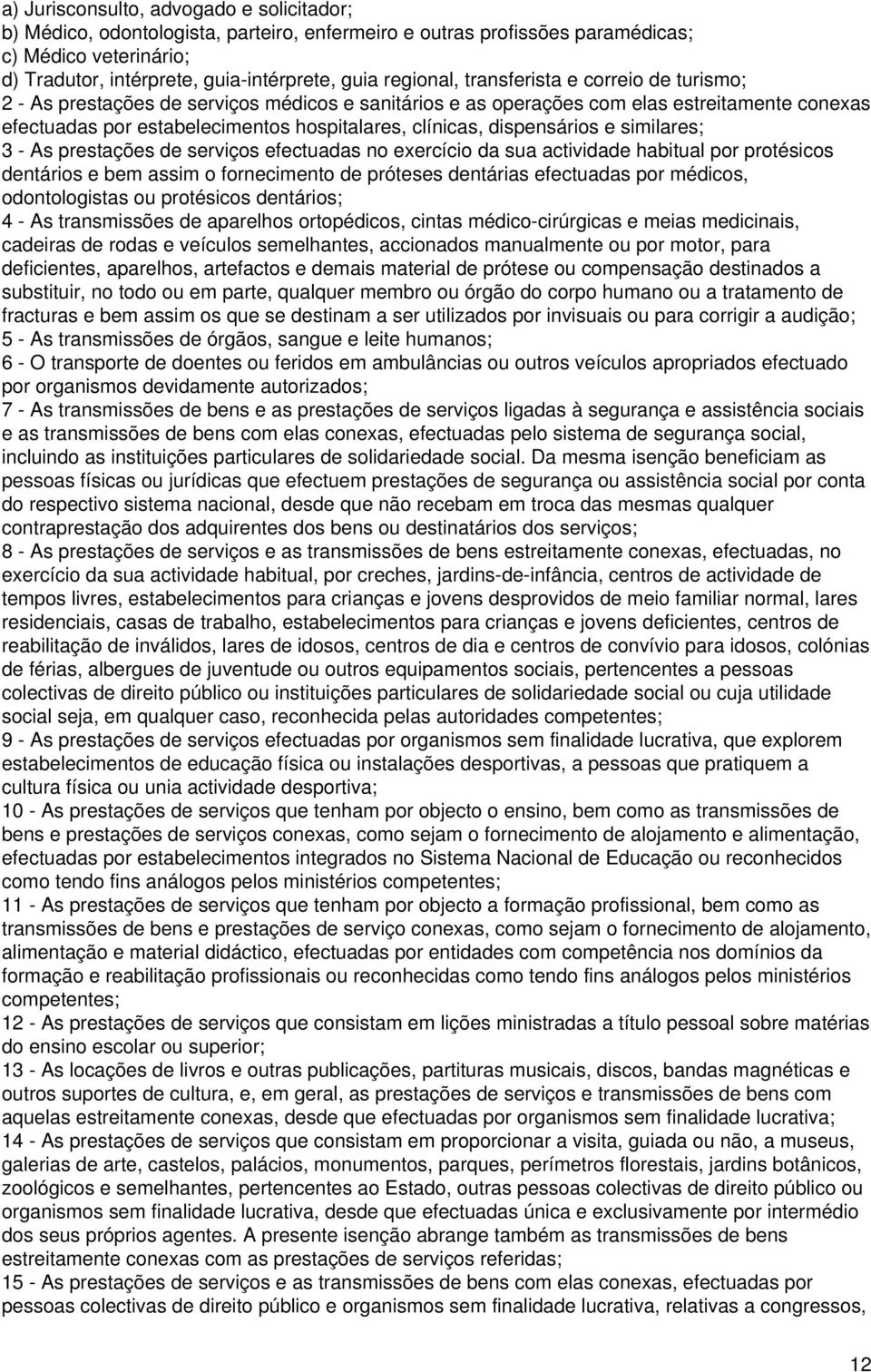 a) Jurisconsulto, advogado e solicitador;
b) Médico, odontologista, parteiro, enfermeiro e outras profissões paramédicas;
c) Médico veterinário;
d) Tradutor, intérprete, guia-intérprete, guia regional, transferista e correio de turismo;
2 - As prestações de serviços médicos e sanitários e as operações com elas estreitamente conexas efectuadas por estabelecimentos hospitalares, clínicas, dispensários e similares;
3 - As prestações de serviços efectuadas no exercício da sua actividade habitual por protésicos dentários e bem assim o fornecimento de próteses dentárias efectuadas por médicos, odontologistas ou protésicos dentários;
4 - As transmissões de aparelhos ortopédicos, cintas médico-cirúrgicas e meias medicinais, cadeiras de rodas e veículos semelhantes, accionados manualmente ou por motor, para deficientes, aparelhos, artefactos e demais material de prótese ou compensação destinados a substituir, no todo ou em parte, qualquer membro ou órgão do corpo humano ou a tratamento de fracturas e bem assim os que se destinam a ser utilizados por invisuais ou para corrigir a audição;
5 - As transmissões de órgãos, sangue e leite humanos;
6 - O transporte de doentes ou feridos em ambulâncias ou outros veículos apropriados efectuado por organismos devidamente autorizados;
7 - As transmissões de bens e as prestações de serviços ligadas à segurança e assistência sociais e as transmissões de bens com elas conexas, efectuadas pelo sistema de segurança social, incluindo as instituições particulares de solidariedade social. Da mesma isenção beneficiam as pessoas físicas ou jurídicas que efectuem prestações de segurança ou assistência social por conta do respectivo sistema nacional, desde que não recebam em troca das mesmas qualquer contraprestação dos adquirentes dos bens ou destinatários dos serviços;
8 - As prestações de serviços e as transmissões de bens estreitamente conexas, efectuadas, no exercício da sua actividade habitual, por creches, jardins-de-infância, centros de actividade de tempos livres, estabelecimentos para crianças e jovens desprovidos de meio familiar normal, lares residenciais, casas de trabalho, estabelecimentos para crianças e jovens deficientes, centros de reabilitação de inválidos, lares de idosos, centros de dia e centros de convívio para idosos, colónias de férias, albergues de juventude ou outros equipamentos sociais, pertencentes a pessoas colectivas de direito público ou instituições particulares de solidariedade social ou cuja utilidade social seja, em qualquer caso, reconhecida pelas autoridades competentes;
9 - As prestações de serviços efectuadas por organismos sem finalidade lucrativa, que explorem estabelecimentos de educação física ou instalações desportivas, a pessoas que pratiquem a cultura física ou unia actividade desportiva;
10 - As prestações de serviços que tenham por objecto o ensino, bem como as transmissões de bens e prestações de serviços conexas, como sejam o fornecimento de alojamento e alimentação, efectuadas por estabelecimentos integrados no Sistema Nacional de Educação ou reconhecidos como tendo fins análogos pelos ministérios competentes;
11 - As prestações de serviços que tenham por objecto a formação profissional, bem como as transmissões de bens e prestações de serviço conexas, como sejam o fornecimento de alojamento, alimentação e material didáctico, efectuadas por entidades com competência nos domínios da formação e reabilitação profissionais ou reconhecidas como tendo fins análogos pelos ministérios competentes;
12 - As prestações de serviços que consistam em lições ministradas a título pessoal sobre matérias do ensino escolar ou superior;
13 - As locações de livros e outras publicações, partituras musicais, discos, bandas magnéticas e outros suportes de cultura, e, em geral, as prestações de serviços e transmissões de bens com aquelas estreitamente conexas, desde que efectuadas por organismos sem finalidade lucrativa;
14 - As prestações de serviços que consistam em proporcionar a visita, guiada ou não, a museus, galerias de arte, castelos, palácios, monumentos, parques, perímetros florestais, jardins botânicos, zoológicos e semelhantes, pertencentes ao Estado, outras pessoas colectivas de direito público ou organismos sem finalidade lucrativa, desde que efectuadas única e exclusivamente por intermédio dos seus próprios agentes. A presente isenção abrange também as transmissões de bens estreitamente conexas com as prestações de serviços referidas;
15 - As prestações de serviços e as transmissões de bens com elas conexas, efectuadas por pessoas colectivas de direito público e organismos sem finalidade lucrativa, relativas a congressos,

12